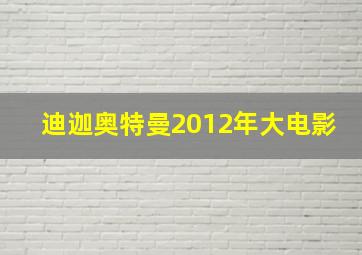 迪迦奥特曼2012年大电影